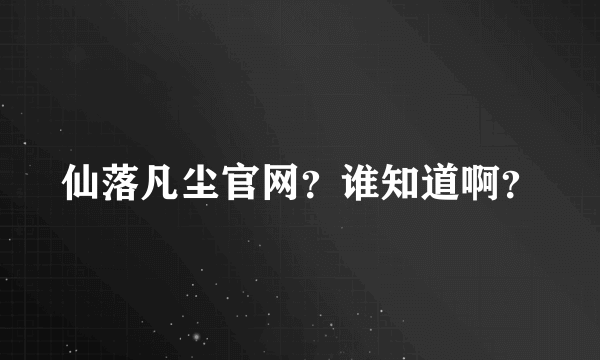 仙落凡尘官网？谁知道啊？